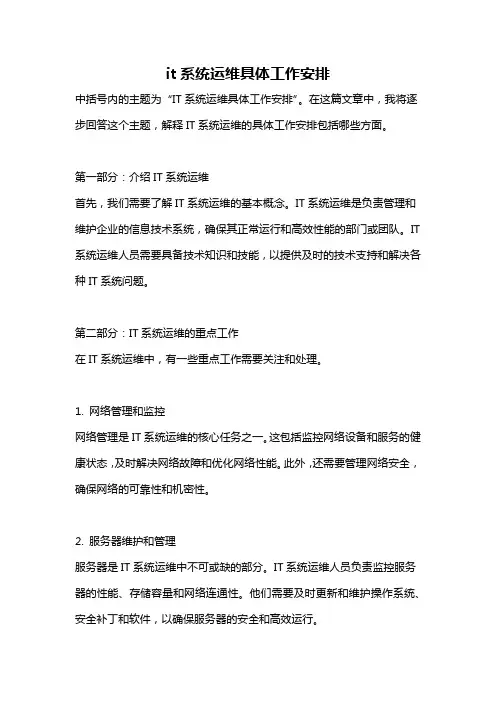 it 系统运维具体工作安排

中括号内的主题为“IT 系统运维具体工作安排”。在这篇文章中，我将逐步回答这个主题，解释 IT 系统运维的具体工作安排包括哪些方面。

第一部分：介绍 IT 系统运维

首先，我们需要了解 IT 系统运维的基本概念。IT 系统运维是负责管理和维护企业的信息技术系统，确保其正常运行和高效性能的部门或团队。IT 系统运维人员需要具备技术知识和技能，以提供及时的技术支持和解决各种 IT 系统问题。

第二部分：IT 系统运维的重点工作

在 IT 系统运维中，有一些重点工作需要关注和处理。

1. 网络管理和监控

网络管理是 IT 系统运维的核心任务之一。这包括监控网络设备和服务的健康状态，及时解决网络故障和优化网络性能。此外，还需要管理网络安全，确保网络的可靠性和机密性。

2. 服务器维护和管理

服务器是 IT 系统运维中不可或缺的部分。IT 系统运维人员负责监控服务器的性能、存储容量和网络连通性。他们需要及时更新和维护操作系统、安全补丁和软件，以确保服务器的安全和高效运行。